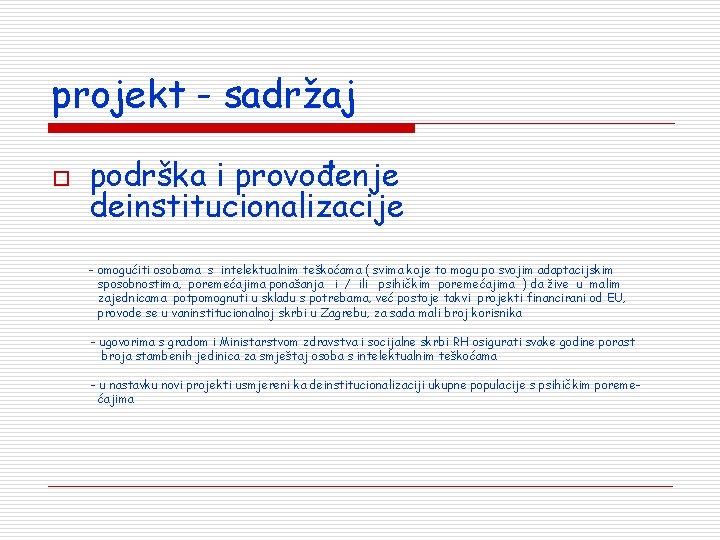 projekt - sadržaj

podrška i provođenje deinstitucionalizacije

- omogućiti osobama s intelektualnim teškoćama ( svima koje to mogu po svojim adaptacijskim sposobnostima, poremećajima ponašanja i / ili psihičkim poremećajima ) da žive u malim zajednicama potpomognuti u skladu s potrebama, već postoje takvi projekti financirani od EU, provode se u vaninstitucionalnoj skrbi u Zagrebu, za sada mali broj korisnika

- ugovorima s gradom i Ministarstvom zdravstva i socijalne skrbi RH osigurati svake godine porast broja stambenih jedinica za smještaj osoba s intelektualnim teškoćama

- u nastavku novi projekti usmjereni ka deinstitucionalizaciji ukupne populacije s psihičkim poremećajima